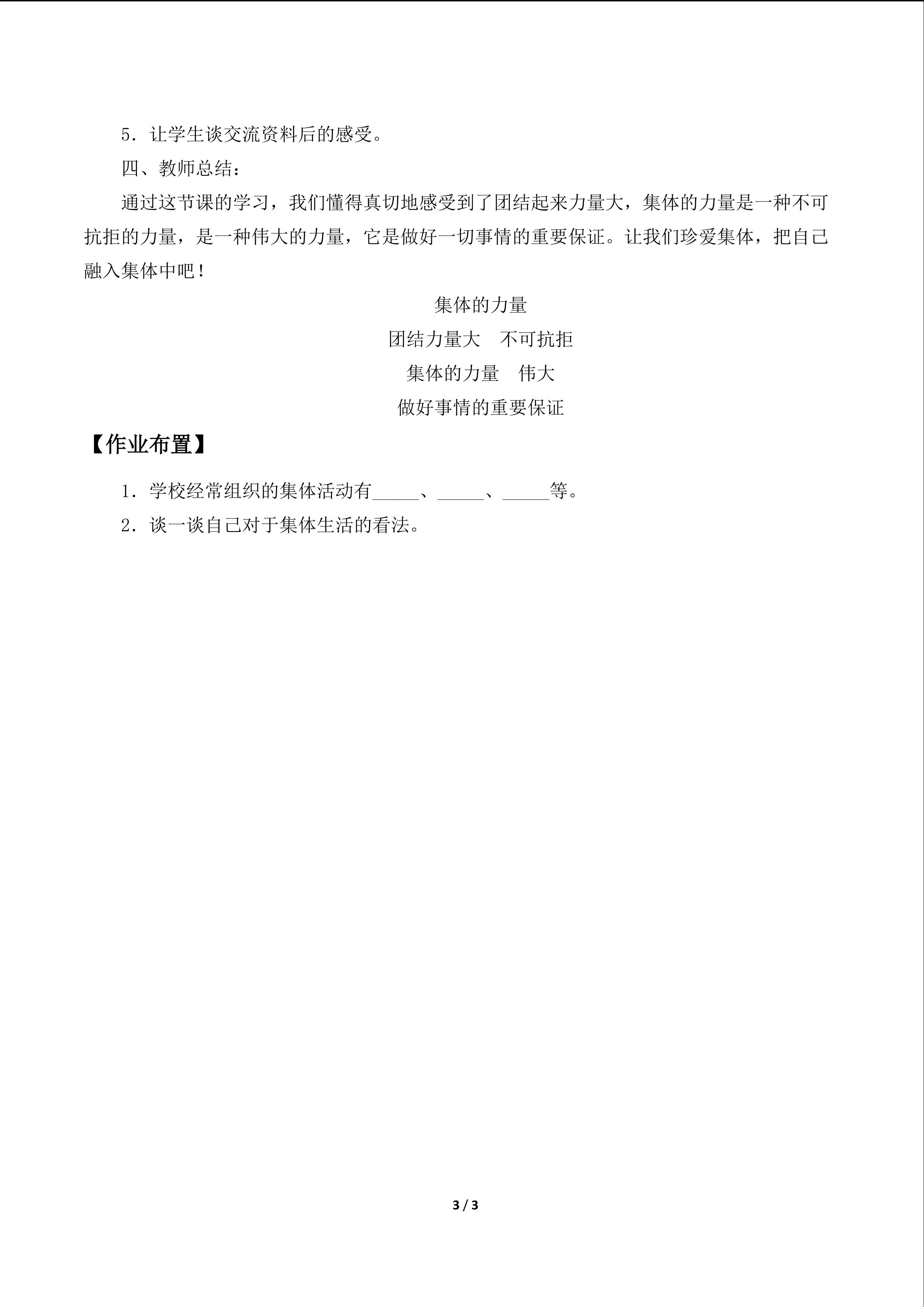 5．让学生谈交流资料后的感受。

四、教师总结：

通过这节课的学习，我们懂得真切地感受到了团结起来力量大，集体的力量是一种不可抗拒的力量，是一种伟大的力量，它是做好一切事情的重要保证。让我们珍爱集体，把自己融入集体中吧！

集体的力量

团结力量大 不可抗拒

集体的力量 伟大

做好事情的重要保证

【作业布置】

1．学校经常组织的集体活动有____、____、____等。

2．谈一谈自己对于集体生活的看法。

3 / 3